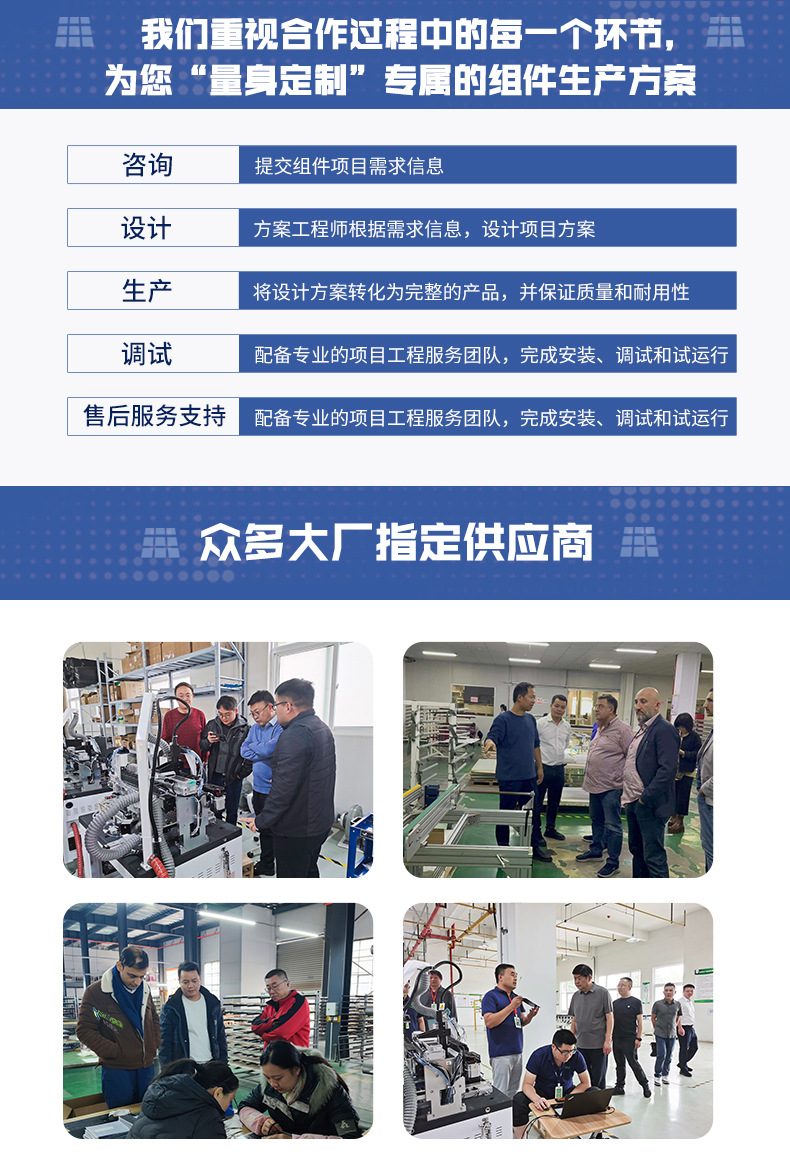 我们重视合作过程中的每一个环节，
为您“量身定制”专属的组件生产方案

咨询
提交组件项目需求信息

设计
方案工程师根据需求信息，设计项目方案

生产
将设计方案转化为完整的产品，并保证质量和耐用性

调试
配备专业的项目工程服务团队，完成安装、调试和试运行

售后服务支持
配备专业的项目工程服务团队，完成安装、调试和试运行

众多大厂指定供应商